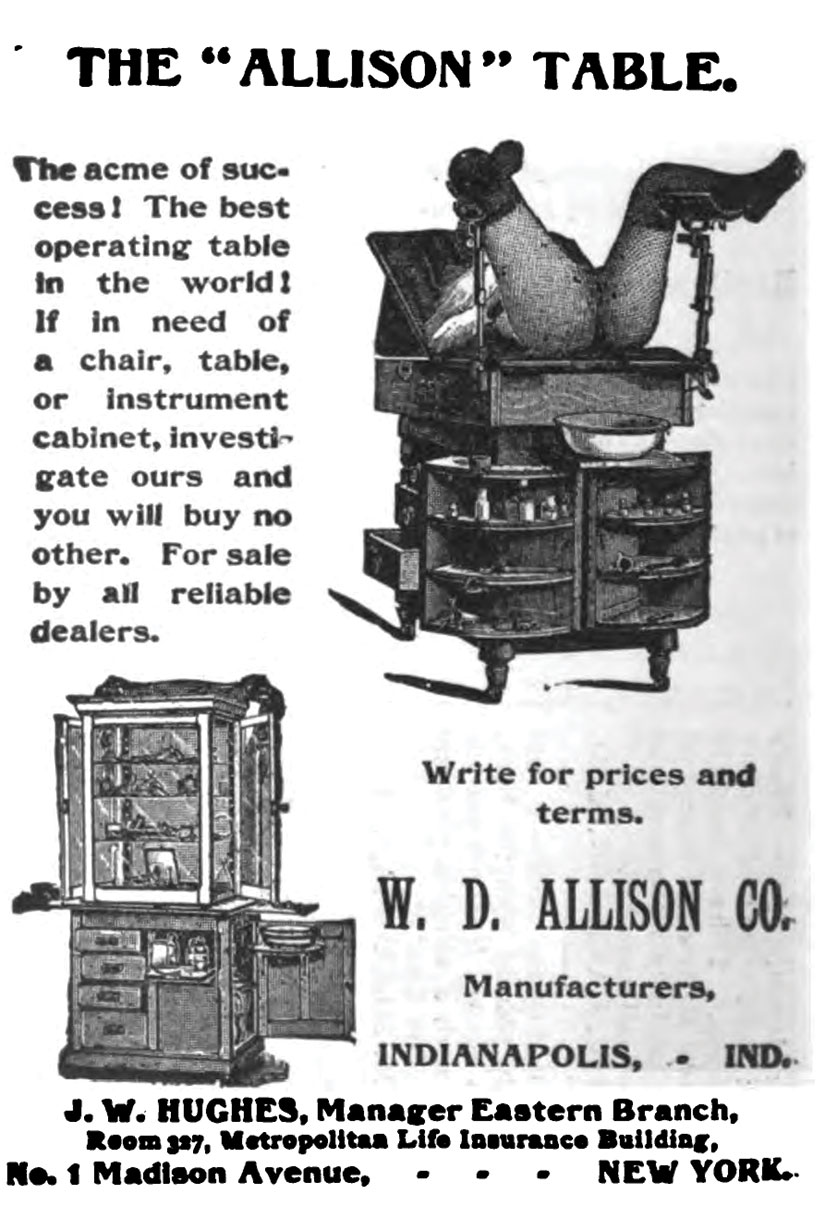 THE "ALLISON" TABLE.

The acme of success! The best operating table in the world! If in need of a chair, table, or instrument cabinet, investigate ours and you will buy no other. For sale by all reliable dealers.

Write for prices and terms.

W. D. ALLISON CO.

Manufacturers,

INDIANAPOLIS, - IND.

J. W. HUGHES, Manager Eastern Branch,
Room 327, Metropolitan Life Insurance Building,
No. 1 Madison Avenue, - - - NEW YORK.